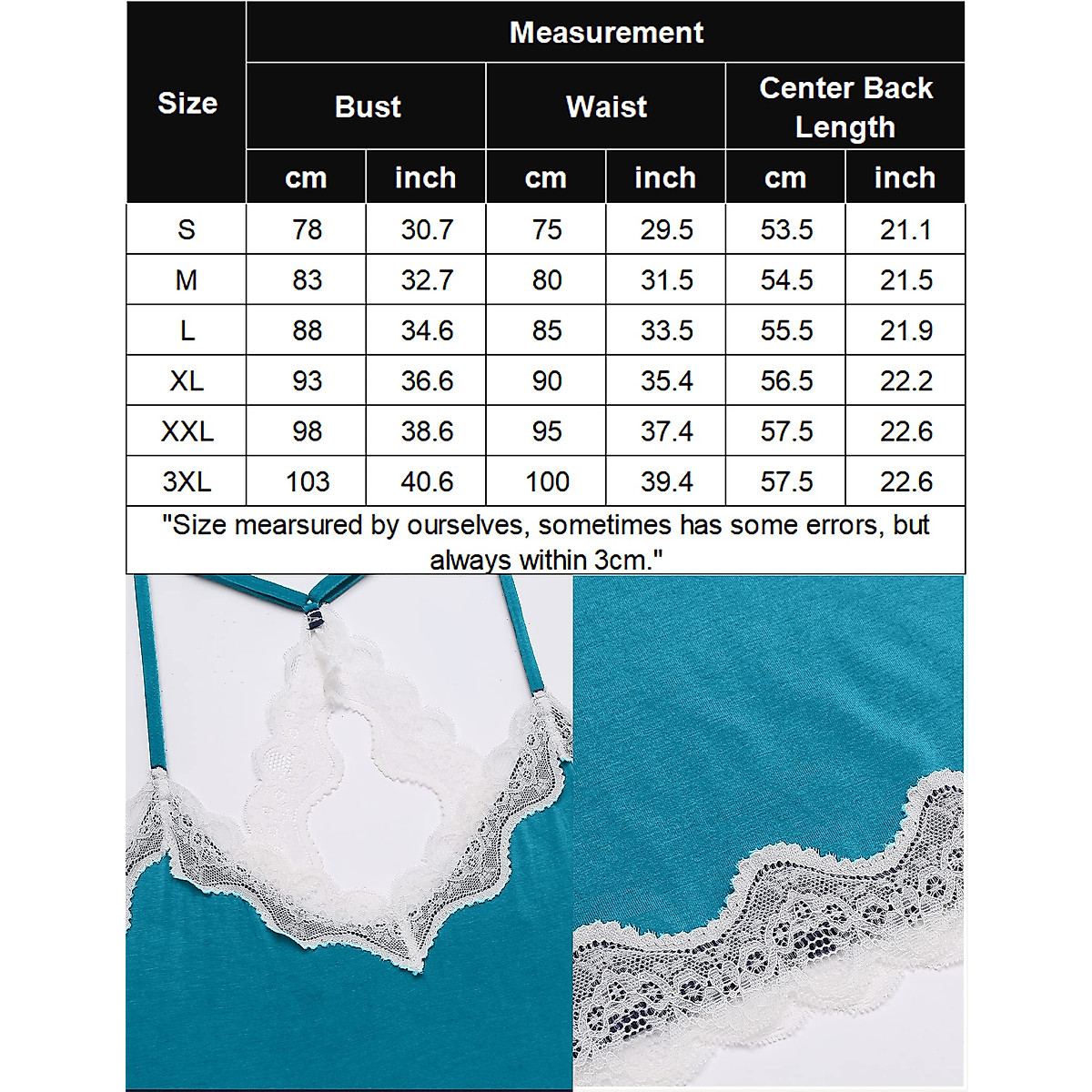 | Size | Measurement | | | | | |
|---|---|---|---|---|---|---|
| | Bust | | Waist | | Center Back Length | |
| | cm | inch | cm | inch | cm | inch |
| S | 78 | 30.7 | 75 | 29.5 | 53.5 | 21.1 |
| M | 83 | 32.7 | 80 | 31.5 | 54.5 | 21.5 |
| L | 88 | 34.6 | 85 | 33.5 | 55.5 | 21.9 |
| XL | 93 | 36.6 | 90 | 35.4 | 56.5 | 22.2 |
| XXL | 98 | 38.6 | 95 | 37.4 | 57.5 | 22.6 |
| 3XL | 103 | 40.6 | 100 | 39.4 | 57.5 | 22.6 |

"Size mearsured by ourselves, sometimes has some errors, but always within 3cm."